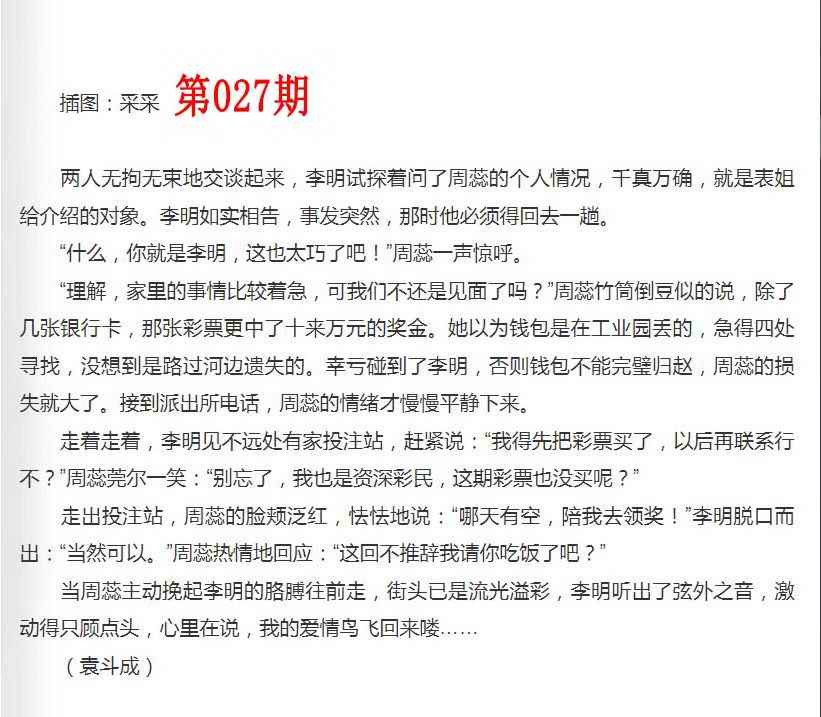 插图：采采 第027期

两人无拘无束地交谈起来，李明试探着问了周蕊的个人情况，千真万确，就是表姐给介绍的对象。李明如实相告，事发突然，那时他必须得回去一趟。

“什么，你就是李明，这也太巧了吧！”周蕊一声惊呼。

“理解，家里的事情比较着急，可我们不还是见面了吗？”周蕊竹筒倒豆似的说，除了几张银行卡，那张彩票更中了十来万元的奖金。她以为钱包是在工业园丢的，急得四处寻找，没想到是路过河边遗失的。幸亏碰到了李明，否则钱包不能完璧归赵，周蕊的损失就大了。接到派出所电话，周蕊的情绪才慢慢平静下来。

走着走着，李明见不远处有家投注站，赶紧说：“我得先把彩票买了，以后再联系行不？”周蕊莞尔一笑：“别忘了，我也是资深彩民，这期彩票也没买呢？”

走出投注站，周蕊的脸颊泛红，怯怯地说：“哪天有空，陪我去领奖！”李明脱口而出：“当然可以。”周蕊热情地回应：“这回不推辞我请你吃饭了吧？”

当周蕊主动挽起李明的胳膊往前走，街头已是流光溢彩，李明听出了弦外之音，激动得只顾点头，心里在说，我的爱情鸟飞回来喽……

（袁斗成）